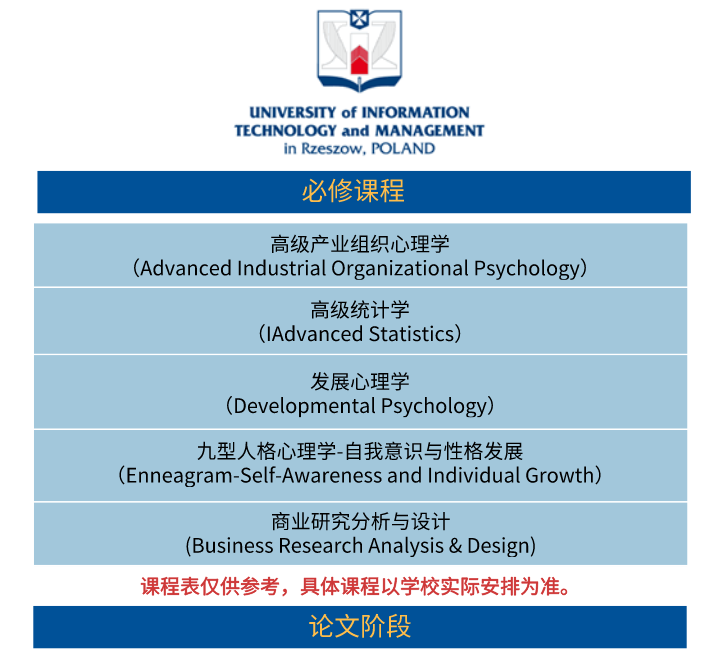 UNIVERSITY of INFORMATION TECHNOLOGY and MANAGEMENT in Rzeszow, POLAND

必修课程

高级产业组织心理学
（Advanced Industrial Organizational Psychology）

高级统计学
（IAdvanced Statistics）

发展心理学
（Developmental Psychology）

九型人格心理学-自我意识与性格发展
（Enneagram-Self-Awareness and Individual Growth）

商业研究分析与设计
(Business Research Analysis & Design)

课程表仅供参考，具体课程以学校实际安排为准。

论文阶段